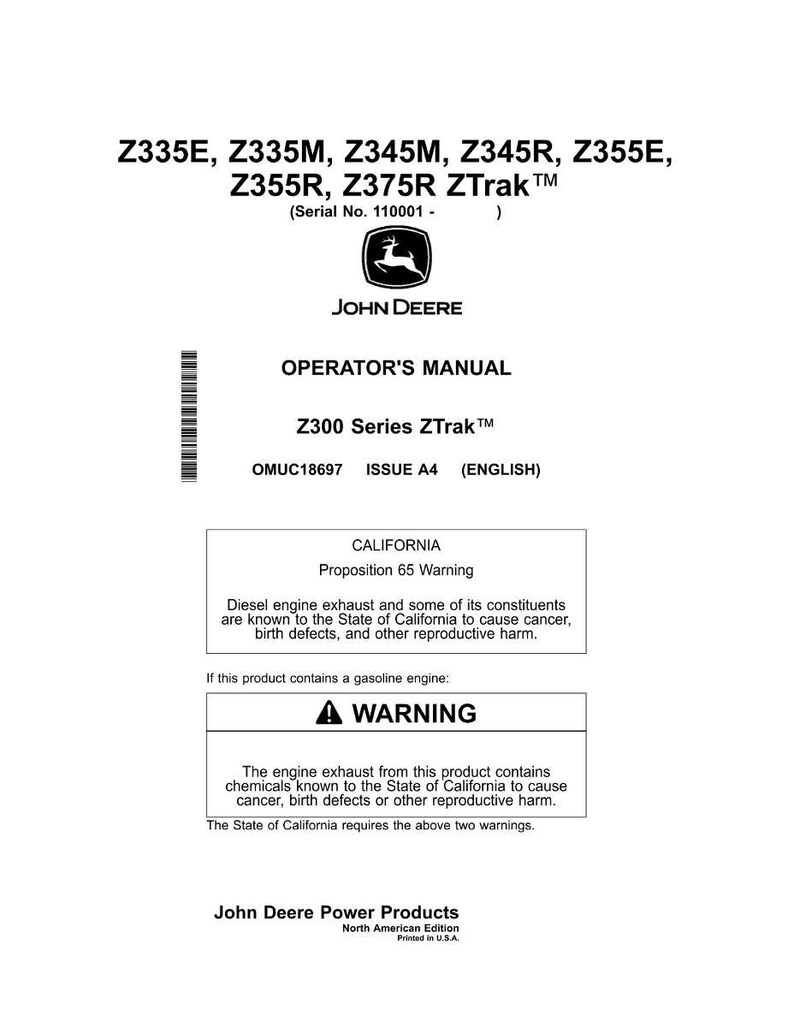 Z335E, Z335M, Z345M, Z345R, Z355E, Z355R, Z375R ZTrak™
(Serial No. 110001 - )

JOHN DEERE

OPERATOR'S MANUAL

Z300 Series ZTrak™

OMUC18697 ISSUE A4 (ENGLISH)

CALIFORNIA

Proposition 65 Warning

Diesel engine exhaust and some of its constituents are known to the State of California to cause cancer, birth defects, and other reproductive harm.

If this product contains a gasoline engine:

WARNING

The engine exhaust from this product contains chemicals known to the State of California to cause cancer, birth defects or other reproductive harm.

The State of California requires the above two warnings.

John Deere Power Products
North American Edition
Printed in U.S.A.